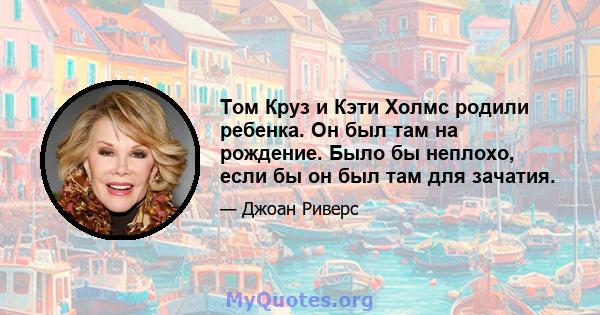 Том Круз и Кэти Холмс родили ребенка. Он был там на рождение. Было бы неплохо, если бы он был там для зачатия.

— Джоан Риверс

MyQuotes.org